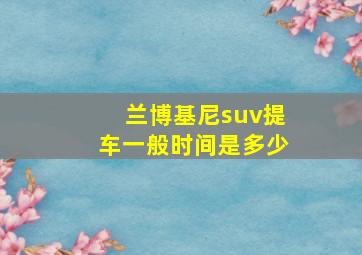 兰博基尼suv提车一般时间是多少